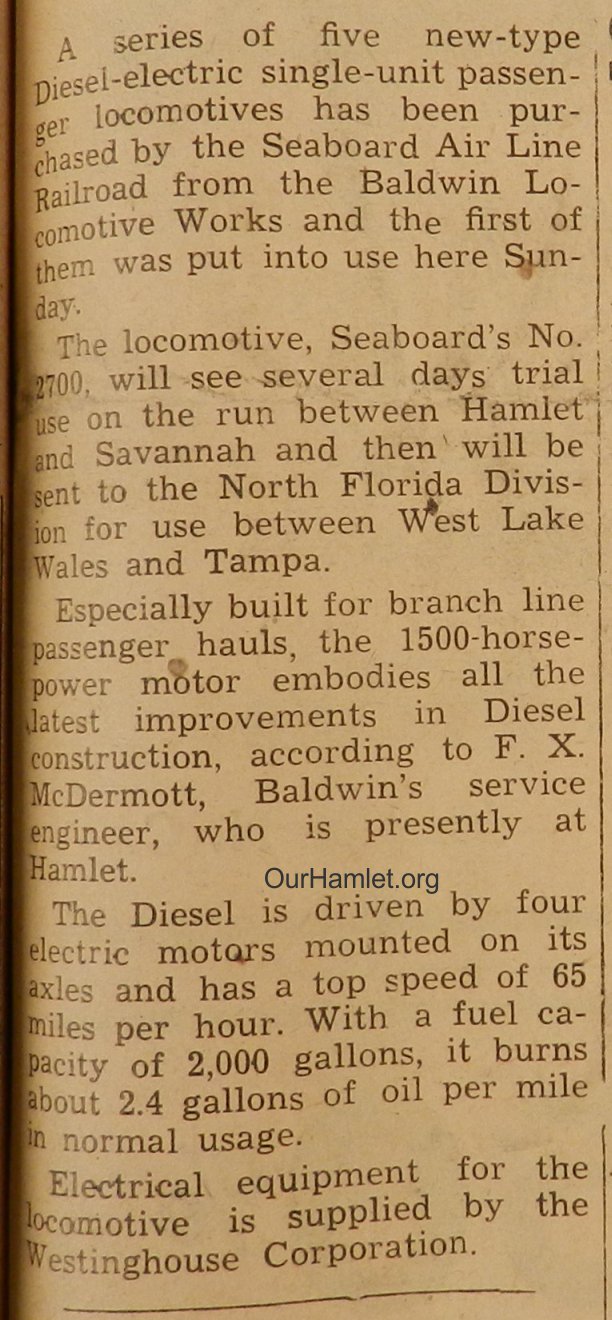 A series of five new-type Diesel-electric single-unit passenger locomotives has been purchased by the Seaboard Air Line Railroad from the Baldwin Locomotive Works and the first of them was put into use here Sunday.

The locomotive, Seaboard's No. 2700, will see several days trial use on the run between Hamlet and Savannah and then will be sent to the North Florida Division for use between West Lake Wales and Tampa.

Especially built for branch line passenger hauls, the 1500-horsepower motor embodies all the latest improvements in Diesel construction, according to F. X. McDermott, Baldwin's service engineer, who is presently at Hamlet.

OurHamlet.org

The Diesel is driven by four electric motors mounted on its axles and has a top speed of 65 miles per hour. With a fuel capacity of 2,000 gallons, it burns about 2.4 gallons of oil per mile in normal usage.

Electrical equipment for the locomotive is supplied by the Westinghouse Corporation.